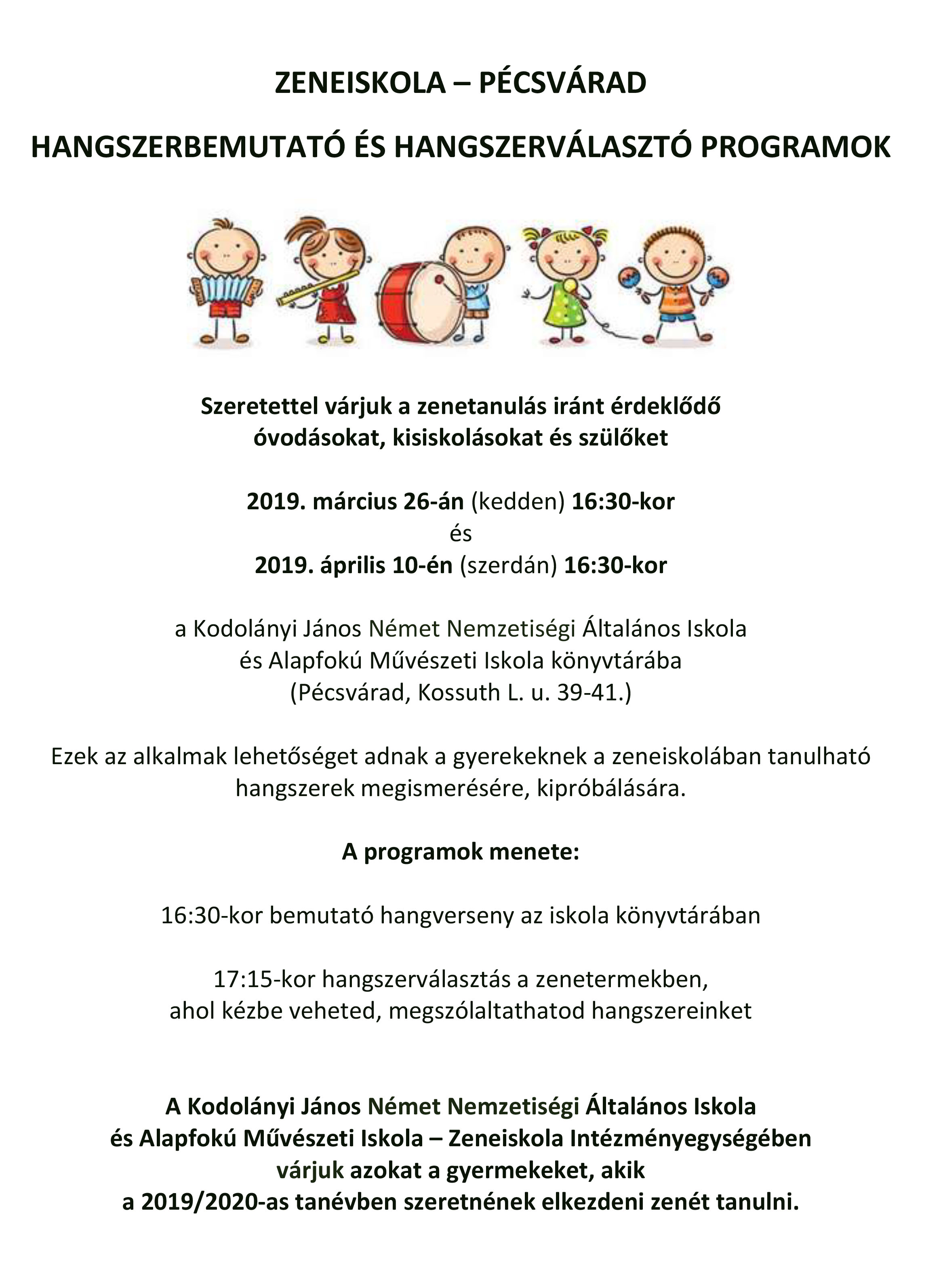 ZENEISKOLA – PÉCSVÁRAD

HANGSZERBEMUTATÓ ÉS HANGSZERVÁLASZTÓ PROGRAMOK

Szeretettel várjuk a zenetanulás iránt érdeklődő óvodásokat, kisiskolásokat és szülőket

2019. március 26-án (kedden) 16:30-kor
és
2019. április 10-én (szerdán) 16:30-kor

a Kodolányi János Német Nemzetiségi Általános Iskola és Alapfokú Művészeti Iskola könyvtárába (Pécsvárad, Kossuth L. u. 39-41.)

Ezek az alkalmak lehetőséget adnak a gyerekeknek a zeneiskolában tanulható hangszerek megismerésére, kipróbálására.

A programok menete:

16:30-kor bemutató hangverseny az iskola könyvtárában

17:15-kor hangszerválasztás a zenetermekben, ahol kézbe veheted, megszólaltathatod hangszereinket

A Kodolányi János Német Nemzetiségi Általános Iskola és Alapfokú Művészeti Iskola – Zeneiskola Intézményegységében várjuk azokat a gyermekeket, akik a 2019/2020-as tanévben szeretnének elkezdeni zenét tanulni.